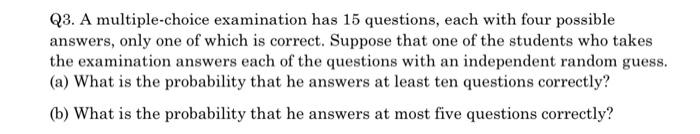 Q3. A multiple-choice examination has 15 questions, each with four possible answers, only one of which is correct. Suppose that one of the students who takes the examination answers each of the questions with an independent random guess.
(a) What is the probability that he answers at least ten questions correctly?

(b) What is the probability that he answers at most five questions correctly?